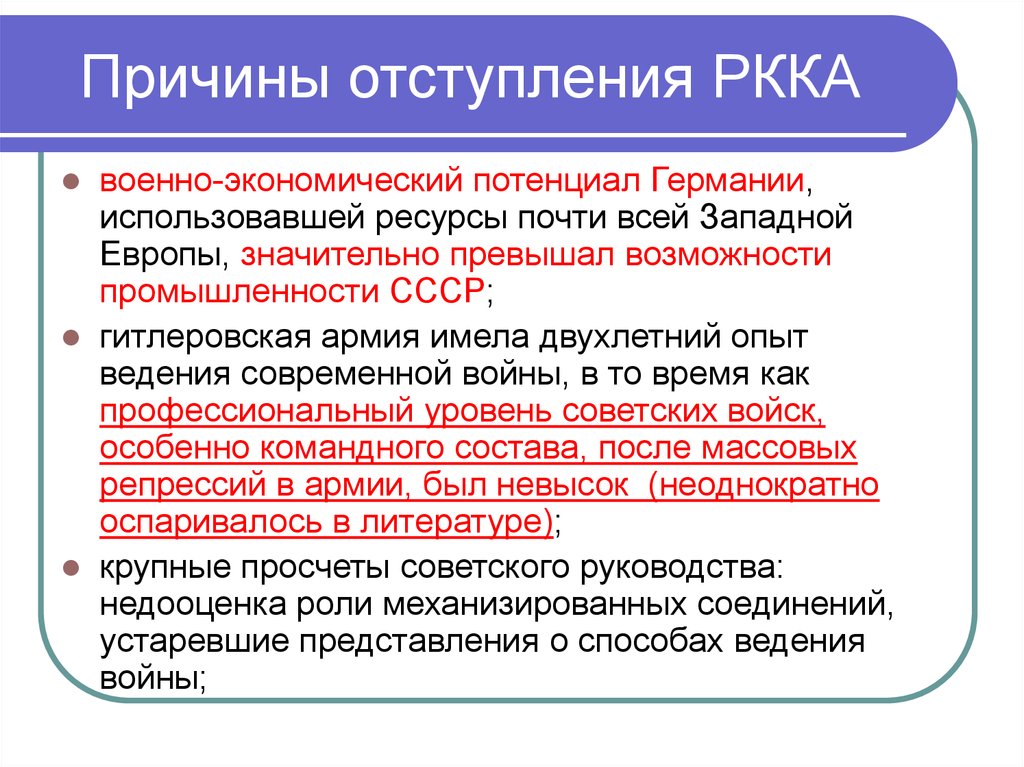 Причины отступления РККА

военно-экономический потенциал Германии, использовавшей ресурсы почти всей Западной Европы, значительно превышал возможности промышленности СССР;

гитлеровская армия имела двухлетний опыт ведения современной войны, в то время как профессиональный уровень советских войск, особенно командного состава, после массовых репрессий в армии, был невысок (неоднократно оспаривалось в литературе);

крупные просчеты советского руководства: недооценка роли механизированных соединений, устаревшие представления о способах ведения войны;